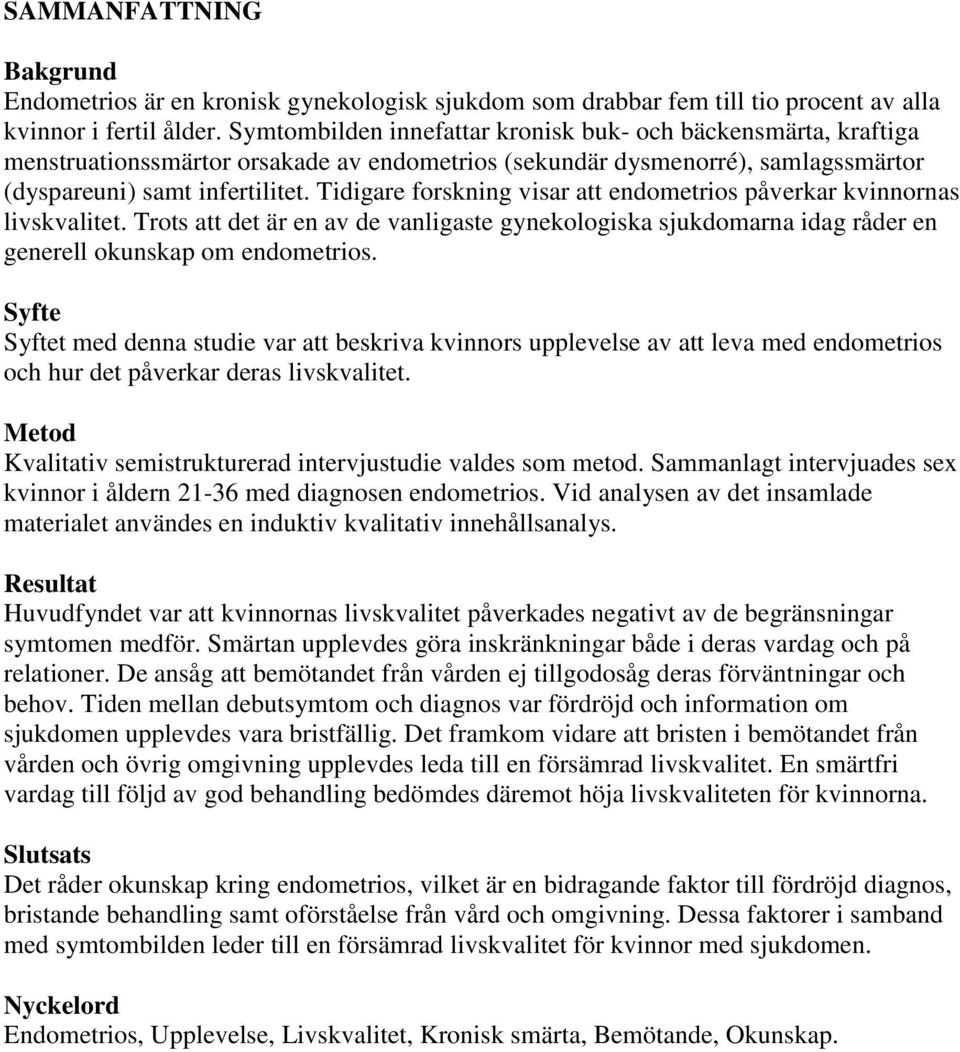 SAMMANFATTNING

Bakgrund
Endometrios är en kronisk gynekologisk sjukdom som drabbar fem till tio procent av alla kvinnor i fertil ålder. Symtombilden innefattar kronisk buk- och bäckensmärta, kraftiga menstruationssmärtor orsakade av endometrios (sekundär dysmenorré), samlagssmärtor (dyspareuni) samt infertilitet. Tidigare forskning visar att endometrios påverkar kvinnornas livskvalitet. Trots att det är en av de vanligaste gynekologiska sjukdomarna idag råder en generell okunskap om endometrios.

Syfte
Syftet med denna studie var att beskriva kvinnors upplevelse av att leva med endometrios och hur det påverkar deras livskvalitet.

Metod
Kvalitativ semistrukturerad intervjustudie valdes som metod. Sammanlagt intervjuades sex kvinnor i åldern 21-36 med diagnosen endometrios. Vid analysen av det insamlade materialet användes en induktiv kvalitativ innehållsanalys.

Resultat
Huvudfyndet var att kvinnornas livskvalitet påverkades negativt av de begränsningar symtomen medför. Smärtan upplevdes göra inskränkningar både i deras vardag och på relationer. De ansåg att bemötandet från vården ej tillgodosåg deras förväntningar och behov. Tiden mellan debutsymtom och diagnos var fördröjd och information om sjukdomen upplevdes vara bristfällig. Det framkom vidare att bristen i bemötandet från vården och övrig omgivning upplevdes leda till en försämrad livskvalitet. En smärtfri vardag till följd av god behandling bedömdes däremot höja livskvaliteten för kvinnorna.

Slutsats
Det råder okunskap kring endometrios, vilket är en bidragande faktor till fördröjd diagnos, bristande behandling samt oförståelse från vård och omgivning. Dessa faktorer i samband med symtombilden leder till en försämrad livskvalitet för kvinnor med sjukdomen.

Nyckelord
Endometrios, Upplevelse, Livskvalitet, Kronisk smärta, Bemötande, Okunskap.